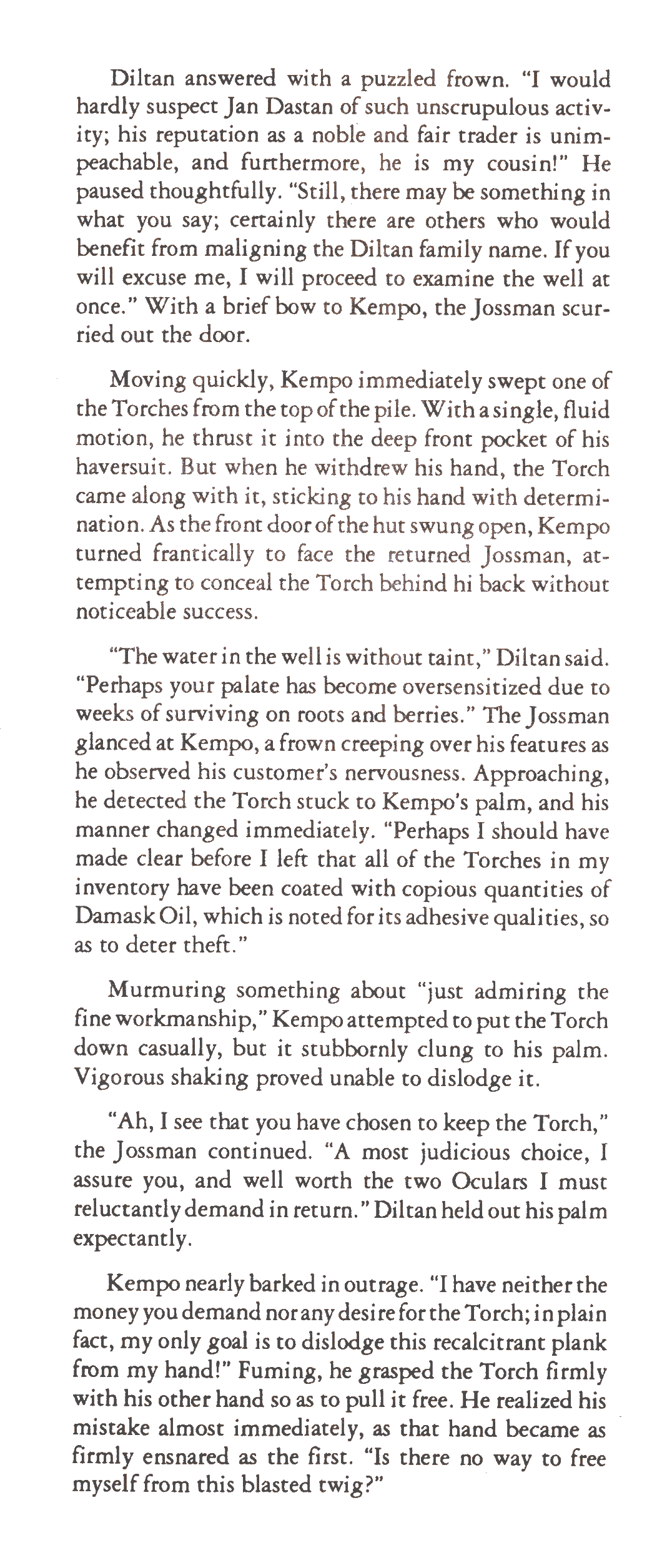 Diltan answered with a puzzled frown. "I would hardly suspect Jan Dastan of such unscrupulous activity; his reputation as a noble and fair trader is unimpeachable, and furthermore, he is my cousin!" He paused thoughtfully. "Still, there may be something in what you say; certainly there are others who would benefit from maligning the Diltan family name. If you will excuse me, I will proceed to examine the well at once." With a brief bow to Kempo, the Jossman scurried out the door.

Moving quickly, Kempo immediately swept one of the Torches from the top of the pile. With a single, fluid motion, he thrust it into the deep front pocket of his haversuit. But when he withdrew his hand, the Torch came along with it, sticking to his hand with determination. As the front door of the hut swung open, Kempo turned frantically to face the returned Jossman, attempting to conceal the Torch behind hi back without noticeable success.

"The water in the well is without taint," Diltan said. "Perhaps your palate has become oversensitized due to weeks of surviving on roots and berries." The Jossman glanced at Kempo, a frown creeping over his features as he observed his customer's nervousness. Approaching, he detected the Torch stuck to Kempo's palm, and his manner changed immediately. "Perhaps I should have made clear before I left that all of the Torches in my inventory have been coated with copious quantities of Damask Oil, which is noted for its adhesive qualities, so as to deter theft."

Murmuring something about "just admiring the fine workmanship," Kempo attempted to put the Torch down casually, but it stubbornly clung to his palm. Vigorous shaking proved unable to dislodge it.

"Ah, I see that you have chosen to keep the Torch," the Jossman continued. "A most judicious choice, I assure you, and well worth the two Oculars I must reluctantly demand in return." Diltan held out his palm expectantly.

Kempo nearly barked in outrage. "I have neither the money you demand nor any desire for the Torch; in plain fact, my only goal is to dislodge this recalcitrant plank from my hand!" Fuming, he grasped the Torch firmly with his other hand so as to pull it free. He realized his mistake almost immediately, as that hand became as firmly ensnared as the first. "Is there no way to free myself from this blasted twig?"